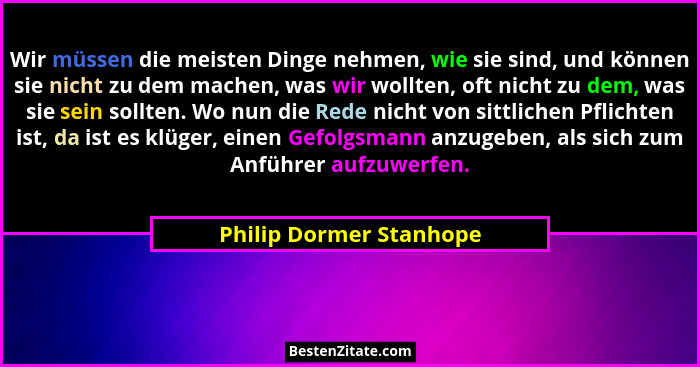 Wir müssen die meisten Dinge nehmen, wie sie sind, und können sie nicht zu dem machen, was wir wollten, oft nicht zu dem, was sie sein sollten. Wo nun die Rede nicht von sittlichen Pflichten ist, da ist es klüger, einen Gefolgsmann anzugeben, als sich zum Anführer aufzuwerfen.

Philip Dormer Stanhope

BestenZitate.com